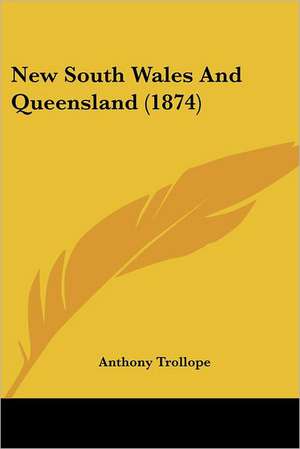 New South Wales And Queensland (1874)

Anthony Trollope